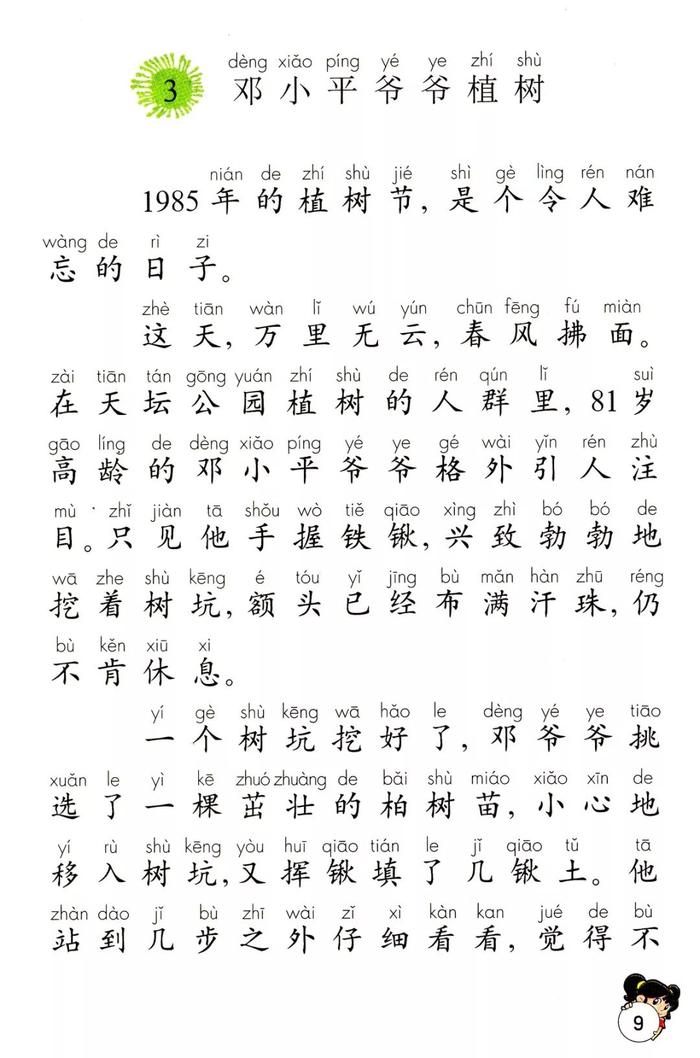 3 dèng xiǎo píng yé ye zhí shù
邓小平爷爷植树

nián de zhí shù jié shì gè lìng rén nán
1985年的植树节，是个令人难
wàng de rì zi
忘的日子。

zhè tiān wàn lǐ wú yún chūn fēng fú miàn
这天，万里无云，春风拂面。
zài tiān tán gōng yuán zhí shù de rén qún lǐ suì
在天坛公园植树的人群里，81岁
gāo líng de dèng xiǎo píng yé ye gé wài yǐn rén zhù
高龄的邓小平爷爷格外引人注
mù zhǐ jiàn tā shǒu wò tiě qiāo xìng zhì bó bó de
目。只见他手握铁锹，兴致勃勃地
wā zhe shù kēng é tóu yǐ jīng bù mǎn hàn zhū réng
挖着树坑，额头已经布满汗珠，仍
bù kěn xiū xi
不肯休息。

yí gè shù kēng wā hǎo le dèng yé ye tiāo
一个树坑挖好了，邓爷爷挑
xuǎn le yì kē zhuó zhuàng de bǎi shù miáo xiǎo xīn de
选了一棵茁壮的柏树苗，小心地
yí rù shù kēng yòu huī qiāo tián le jǐ qiāo tǔ tā
移入树坑，又挥锹填了几锹土。他
zhàn dào jǐ bù zhī wài zǐ xì kàn kan jué de bù
站到几步之外仔细看看，觉得不

9